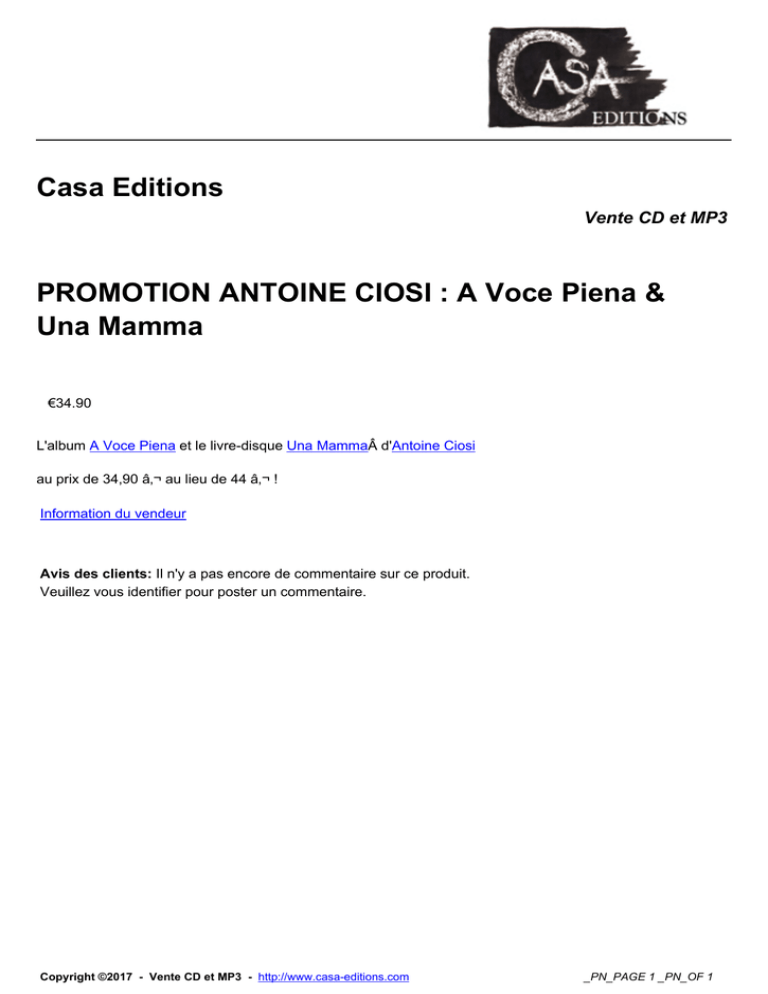 CASA EDITIONS

Casa Editions

Vente CD et MP3

PROMOTION ANTOINE CIOSI : A Voce Piena & Una Mamma

€34.90

L'album A Voce Piena et le livre-disque Una MammaÂ d'Antoine Ciosi

au prix de 34,90 â‚¬ au lieu de 44 â‚¬ !

Information du vendeur

Avis des clients: Il n'y a pas encore de commentaire sur ce produit. Veuillez vous identifier pour poster un commentaire.

Copyright ©2017 - Vente CD et MP3 - http://www.casa-editions.com

_PN_PAGE 1 _PN_OF 1